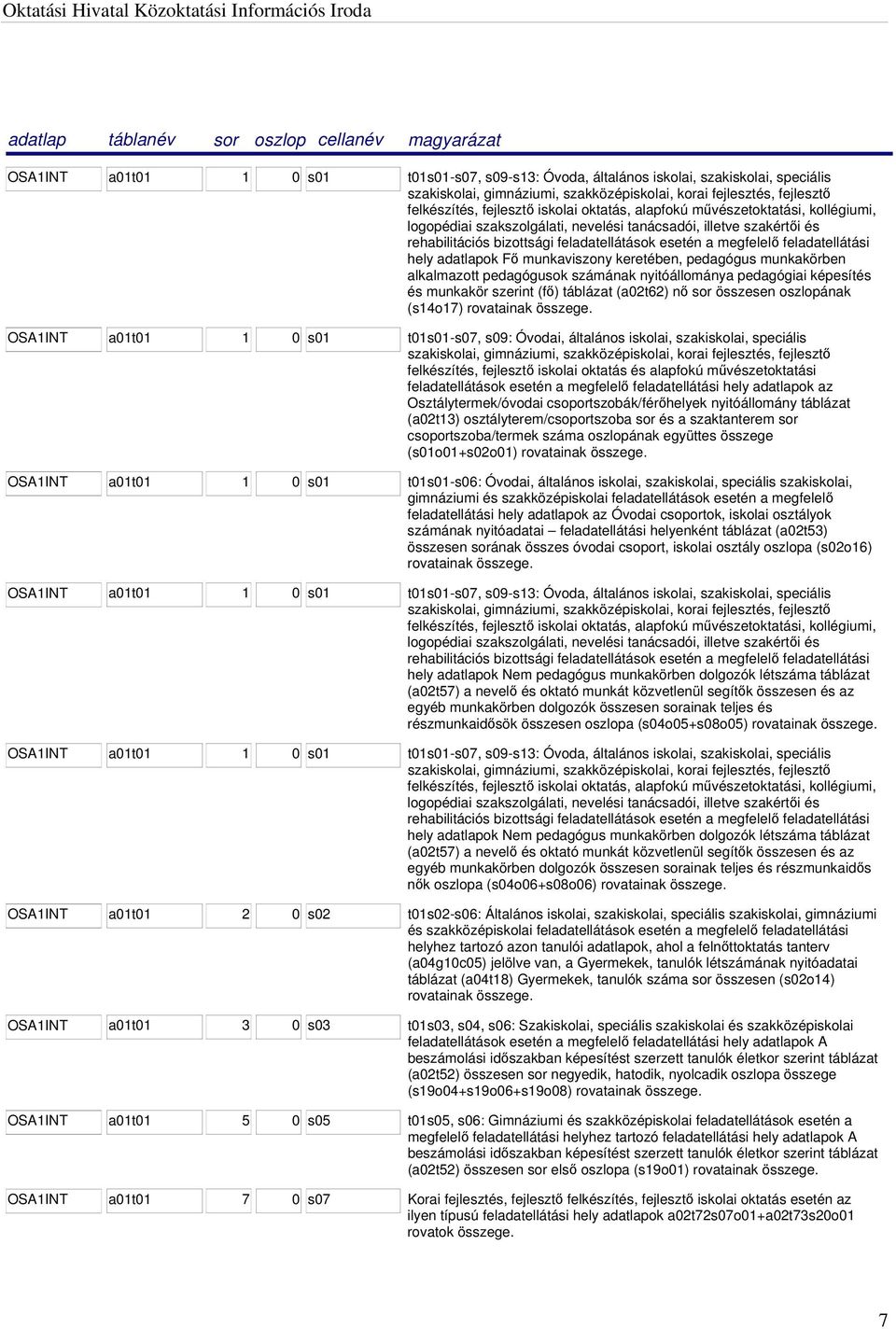 Oktatási Hivatal Közoktatási Információs Iroda

| adatlap | táblanév | sor | oszlop | cellanév | magyarázat |
|---|---|---|---|---|---|
| OSA1INT | a01t01 | 1 | 0 | s01 | t01s01-s07, s09-s13: Óvoda, általános iskolai, szakiskolai, speciális szakiskolai, gimnáziumi, szakközépiskolai, korai fejlesztés, fejlesztő felkészítés, fejlesztő iskolai oktatás, alapfokú művészetoktatási, kollégiumi, logopédiai szakszolgálati, nevelési tanácsadói, illetve szakértői és rehabilitációs bizottsági feladatellátások esetén a megfelelő feladatellátási hely adatlapok Fő munkaviszony keretében, pedagógus munkakörben alkalmazott pedagógusok számának nyitóállománya pedagógiai képesítés és munkakör szerint (fő) táblázat (a02t62) nő sor összesen oszlopának (s14o17) rovatainak összege. |
| OSA1INT | a01t01 | 1 | 0 | s01 | t01s01-s07, s09: Óvodai, általános iskolai, szakiskolai, speciális szakiskolai, gimnáziumi, szakközépiskolai, korai fejlesztés, fejlesztő felkészítés, fejlesztő iskolai oktatás és alapfokú művészetoktatási feladatellátások esetén a megfelelő feladatellátási hely adatlapok az Osztálytermek/óvodai csoportszobák/férőhelyek nyitóállomány táblázat (a02t13) osztályterem/csoportszoba sor és a szaktanterem sor csoportszoba/termek száma oszlopának együttes összege (s01o01+s02o01) rovatainak összege. |
| OSA1INT | a01t01 | 1 | 0 | s01 | t01s01-s06: Óvodai, általános iskolai, szakiskolai, speciális szakiskolai, gimnáziumi és szakközépiskolai feladatellátások esetén a megfelelő feladatellátási hely adatlapok az Óvodai csoportok, iskolai osztályok számának nyitóadatai – feladatellátási helyenként táblázat (a02t53) összesen sorának összes óvodai csoport, iskolai osztály oszlopa (s02o16) rovatainak összege. |
| OSA1INT | a01t01 | 1 | 0 | s01 | t01s01-s07, s09-s13: Óvoda, általános iskolai, szakiskolai, speciális szakiskolai, gimnáziumi, szakközépiskolai, korai fejlesztés, fejlesztő felkészítés, fejlesztő iskolai oktatás, alapfokú művészetoktatási, kollégiumi, logopédiai szakszolgálati, nevelési tanácsadói, illetve szakértői és rehabilitációs bizottsági feladatellátások esetén a megfelelő feladatellátási hely adatlapok Nem pedagógus munkakörben dolgozók létszáma táblázat (a02t57) a nevelő és oktató munkát közvetlenül segítők összesen és az egyéb munkakörben dolgozók összesen sorainak teljes és részmunkaidősök összesen oszlopa (s04o05+s08o05) rovatainak összege. |
| OSA1INT | a01t01 | 1 | 0 | s01 | t01s01-s07, s09-s13: Óvoda, általános iskolai, szakiskolai, speciális szakiskolai, gimnáziumi, szakközépiskolai, korai fejlesztés, fejlesztő felkészítés, fejlesztő iskolai oktatás, alapfokú művészetoktatási, kollégiumi, logopédiai szakszolgálati, nevelési tanácsadói, illetve szakértői és rehabilitációs bizottsági feladatellátások esetén a megfelelő feladatellátási hely adatlapok Nem pedagógus munkakörben dolgozók létszáma táblázat (a02t57) a nevelő és oktató munkát közvetlenül segítők összesen és az egyéb munkakörben dolgozók összesen sorainak teljes és részmunkaidős nők oszlopa (s04o06+s08o06) rovatainak összege. |
| OSA1INT | a01t01 | 2 | 0 | s02 | t01s02-s06: Általános iskolai, szakiskolai, speciális szakiskolai, gimnáziumi és szakközépiskolai feladatellátások esetén a megfelelő feladatellátási helyhez tartozó azon tanulói adatlapok, ahol a felnőttoktatás tanterv (a04g10c05) jelölve van, a Gyermekek, tanulók létszámának nyitóadatai táblázat (a04t18) Gyermekek, tanulók száma sor összesen (s02o14) rovatainak összege. |
| OSA1INT | a01t01 | 3 | 0 | s03 | t01s03, s04, s06: Szakiskolai, speciális szakiskolai és szakközépiskolai feladatellátások esetén a megfelelő feladatellátási hely adatlapok A beszámolási időszakban képesítést szerzett tanulók életkor szerint táblázat (a02t52) összesen sor negyedik, hatodik, nyolcadik oszlopa összege (s19o04+s19o06+s19o08) rovatainak összege. |
| OSA1INT | a01t01 | 5 | 0 | s05 | t01s05, s06: Gimnáziumi és szakközépiskolai feladatellátások esetén a megfelelő feladatellátási helyhez tartozó feladatellátási hely adatlapok A beszámolási időszakban képesítést szerzett tanulók életkor szerint táblázat (a02t52) összesen sor első oszlopa (s19o01) rovatainak összege. |
| OSA1INT | a01t01 | 7 | 0 | s07 | Korai fejlesztés, fejlesztő felkészítés, fejlesztő iskolai oktatás esetén az ilyen típusú feladatellátási hely adatlapok a02t72s07o01+a02t73s20o01 rovatok összege. |

7